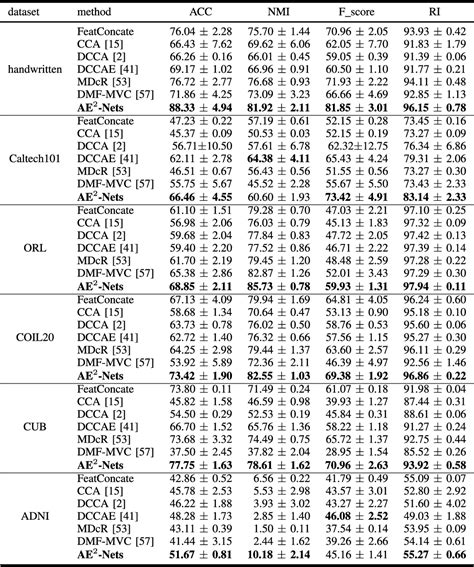 | dataset | method | ACC | NMI | F_score | RI |
|---|---|---|---|---|---|
| handwritten | FeatConcate | 76.04 ± 2.28 | 75.70 ± 1.44 | 70.96 ± 2.05 | 93.93 ± 0.42 |
| | CCA [15] | 66.43 ± 7.62 | 69.62 ± 6.06 | 62.05 ± 7.70 | 91.83 ± 1.79 |
| | DCCA [2] | 66.26 ± 0.16 | 66.01 ± 0.45 | 59.05 ± 0.39 | 91.39 ± 0.06 |
| | DCCAE [41] | 69.17 ± 1.02 | 66.96 ± 0.91 | 60.50 ± 1.10 | 91.77 ± 0.21 |
| | MDcR [53] | 76.72 ± 2.77 | 76.68 ± 0.93 | 71.93 ± 2.22 | 94.11 ± 0.48 |
| | DMF-MVC [57] | 71.86 ± 4.25 | 73.09 ± 3.23 | 66.66 ± 4.69 | 92.85 ± 1.13 |
| | **AE$^2$-Nets** | **88.33 ± 4.94** | **81.92 ± 2.11** | **81.85 ± 3.01** | **96.15 ± 0.78** |
| Caltech101 | FeatConcate | 47.23 ± 0.22 | 57.19 ± 0.61 | 52.15 ± 0.28 | 73.45 ± 0.16 |
| | CCA [15] | 45.37 ± 0.09 | 50.53 ± 0.03 | 52.15 ± 0.19 | 73.27 ± 0.09 |
| | DCCA [2] | 56.71±10.50 | 57.61 ± 6.78 | 62.32±12.75 | 76.34 ± 6.86 |
| | DCCAE [41] | 62.11 ± 2.78 | **64.38 ± 4.11** | 65.43 ± 4.24 | 79.31 ± 2.06 |
| | MDcR [53] | 46.51 ± 0.67 | 56.43 ± 0.56 | 51.55 ± 0.56 | 73.27 ± 0.30 |
| | DMF-MVC [57] | 55.75 ± 5.67 | 45.52 ± 2.28 | 55.67 ± 5.50 | 73.43 ± 2.33 |
| | **AE$^2$-Nets** | **66.46 ± 4.55** | 60.60 ± 1.93 | **73.42 ± 4.91** | **83.14 ± 2.33** |
| ORL | FeatConcate | 61.10 ± 1.51 | 79.28 ± 0.70 | 47.03 ± 2.21 | 97.10 ± 0.25 |
| | CCA [15] | 56.98 ± 2.06 | 76.03 ± 0.79 | 45.13 ± 1.83 | 97.32 ± 0.09 |
| | DCCA [2] | 59.68 ± 2.04 | 77.84 ± 0.83 | 47.72 ± 2.05 | 97.42 ± 0.13 |
| | DCCAE [41] | 59.40 ± 2.20 | 77.52 ± 0.86 | 46.71 ± 2.22 | 97.39 ± 0.14 |
| | MDcR [53] | 61.70 ± 2.19 | 79.45 ± 1.20 | 48.48 ± 2.59 | 97.28 ± 0.22 |
| | DMF-MVC [57] | 65.38 ± 2.86 | 82.87 ± 1.26 | 52.01 ± 3.43 | 97.29 ± 0.30 |
| | **AE$^2$-Nets** | **68.85 ± 2.11** | **85.73 ± 0.78** | **59.93 ± 1.31** | **97.94 ± 0.11** |
| COIL20 | FeatConcate | 67.13 ± 4.09 | 79.94 ± 1.69 | 64.81 ± 4.05 | 96.24 ± 0.60 |
| | CCA [15] | 58.68 ± 1.34 | 70.64 ± 0.47 | 53.13 ± 0.90 | 95.18 ± 0.10 |
| | DCCA [2] | 63.73 ± 0.78 | 76.02 ± 0.50 | 58.76 ± 0.53 | 95.60 ± 0.06 |
| | DCCAE [41] | 62.72 ± 1.40 | 76.32 ± 0.66 | 57.56 ± 1.15 | 95.27 ± 0.30 |
| | MDcR [53] | 64.25 ± 2.98 | 79.44 ± 1.37 | 63.60 ± 2.57 | 96.11 ± 0.29 |
| | DMF-MVC [57] | 53.92 ± 5.89 | 72.36 ± 2.11 | 46.39 ± 4.97 | 92.56 ± 1.46 |
| | **AE$^2$-Nets** | **73.42 ± 1.90** | **82.55 ± 1.03** | **69.38 ± 1.92** | **96.86 ± 0.22** |
| CUB | FeatConcate | 73.80 ± 0.11 | 71.49 ± 0.24 | 61.07 ± 0.18 | 91.98 ± 0.04 |
| | CCA [15] | 45.82 ± 1.58 | 46.59 ± 0.98 | 39.93 ± 1.27 | 87.44 ± 0.31 |
| | DCCA [2] | 54.50 ± 0.29 | 52.53 ± 0.19 | 45.84 ± 0.31 | 88.61 ± 0.06 |
| | DCCAE [41] | 66.70 ± 1.52 | 65.76 ± 1.36 | 58.22 ± 1.18 | 91.27 ± 0.24 |
| | MDcR [53] | 73.68 ± 3.32 | 74.49 ± 0.75 | 65.72 ± 1.37 | 92.75 ± 0.44 |
| | DMF-MVC [57] | 37.50 ± 2.45 | 37.82 ± 2.04 | 28.95 ± 1.54 | 85.52 ± 0.26 |
| | **AE$^2$-Nets** | **77.75 ± 1.63** | **78.61 ± 1.62** | **70.96 ± 2.63** | **93.92 ± 0.58** |
| ADNI | FeatConcate | 42.86 ± 0.52 | 6.56 ± 0.22 | 41.79 ± 0.49 | 55.09 ± 0.07 |
| | CCA [15] | 45.78 ± 2.53 | 5.53 ± 2.98 | 43.57 ± 3.01 | 52.80 ± 2.92 |
| | DCCA [2] | 46.22 ± 1.88 | 3.93 ± 3.02 | 43.27 ± 2.27 | 51.60 ± 4.02 |
| | DCCAE [41] | 48.28 ± 1.73 | 2.85 ± 1.40 | **46.08 ± 2.52** | 49.03 ± 1.88 |
| | MDcR [53] | 43.11 ± 0.39 | 1.50 ± 0.11 | 37.54 ± 0.14 | 53.95 ± 0.09 |
| | DMF-MVC [57] | 41.44 ± 3.15 | 2.44 ± 1.62 | 39.26 ± 2.66 | 54.14 ± 0.61 |
| | **AE$^2$-Nets** | **51.67 ± 0.81** | **10.18 ± 2.14** | 45.16 ± 1.41 | **55.27 ± 0.66** |